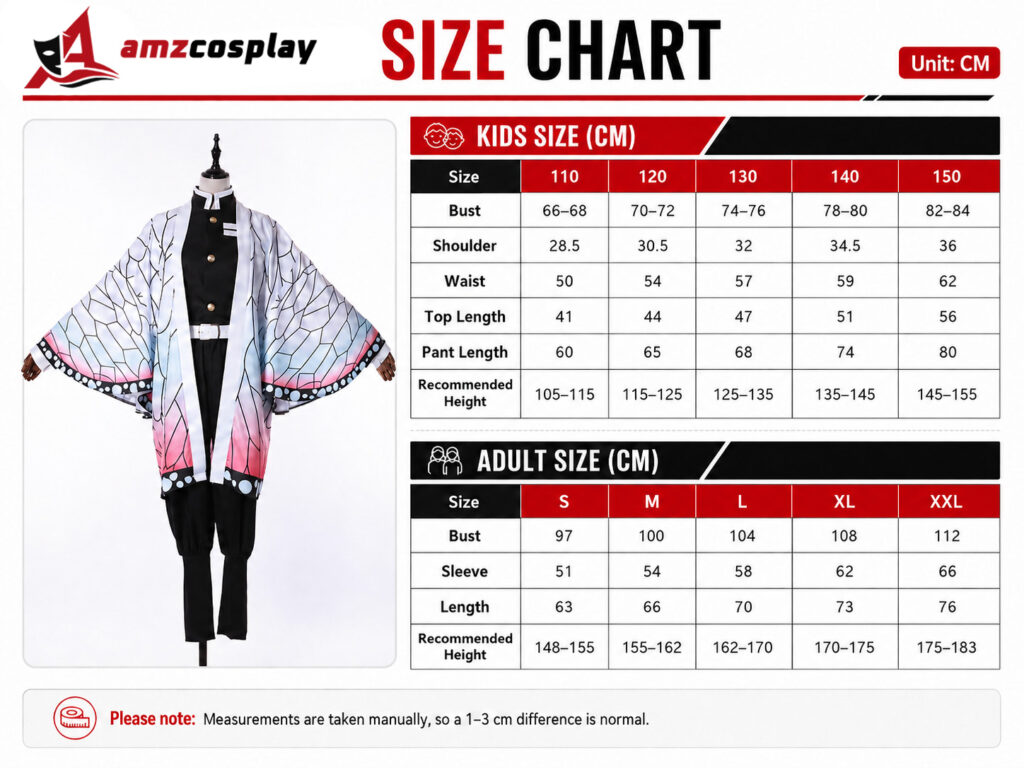 amzcosplay

SIZE CHART

Unit: CM

KIDS SIZE (CM)

| Size | 110 | 120 | 130 | 140 | 150 |
|---|---|---|---|---|---|
| Bust | 66–68 | 70–72 | 74–76 | 78–80 | 82–84 |
| Shoulder | 28.5 | 30.5 | 32 | 34.5 | 36 |
| Waist | 50 | 54 | 57 | 59 | 62 |
| Top Length | 41 | 44 | 47 | 51 | 56 |
| Pant Length | 60 | 65 | 68 | 74 | 80 |
| Recommended Height | 105–115 | 115–125 | 125–135 | 135–145 | 145–155 |

ADULT SIZE (CM)

| Size | S | M | L | XL | XXL |
|---|---|---|---|---|---|
| Bust | 97 | 100 | 104 | 108 | 112 |
| Sleeve | 51 | 54 | 58 | 62 | 66 |
| Length | 63 | 66 | 70 | 73 | 76 |
| Recommended Height | 148–155 | 155–162 | 162–170 | 170–175 | 175–183 |

Please note: Measurements are taken manually, so a 1–3 cm difference is normal.